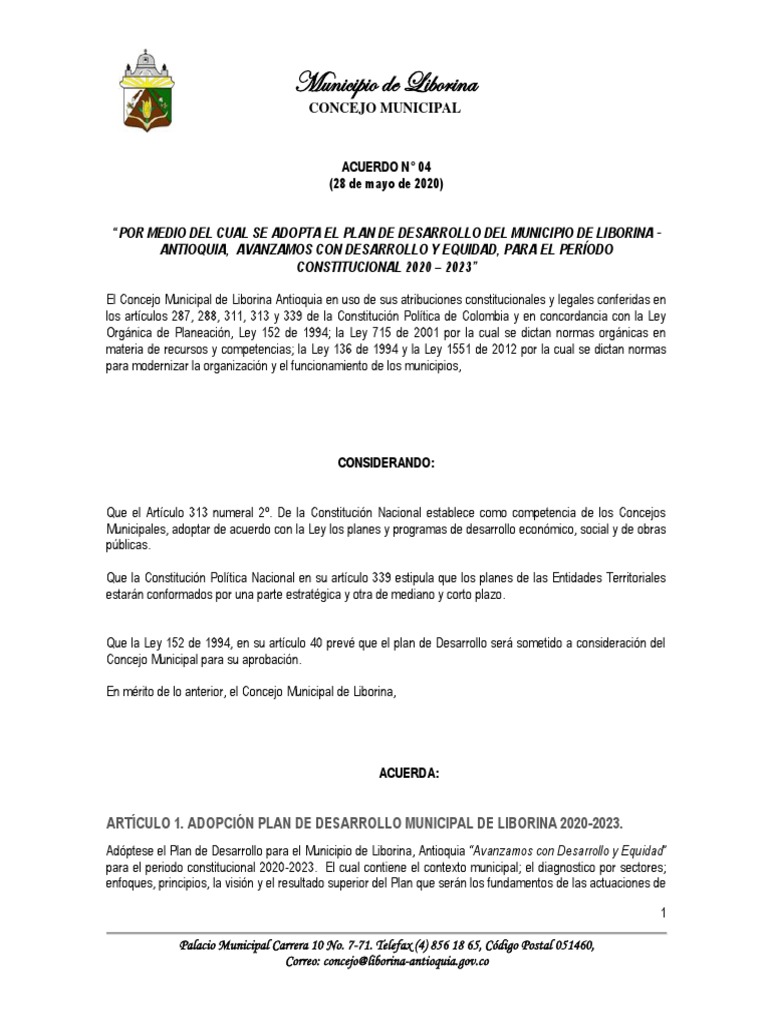 Municipio de Liborina
CONCEJO MUNICIPAL

ACUERDO N° 04
(28 de mayo de 2020)

"POR MEDIO DEL CUAL SE ADOPTA EL PLAN DE DESARROLLO DEL MUNICIPIO DE LIBORINA - ANTIOQUIA, AVANZAMOS CON DESARROLLO Y EQUIDAD, PARA EL PERÍODO CONSTITUCIONAL 2020 – 2023"

El Concejo Municipal de Liborina Antioquia en uso de sus atribuciones constitucionales y legales conferidas en los artículos 287, 288, 311, 313 y 339 de la Constitución Política de Colombia y en concordancia con la Ley Orgánica de Planeación, Ley 152 de 1994; la Ley 715 de 2001 por la cual se dictan normas orgánicas en materia de recursos y competencias; la Ley 136 de 1994 y la Ley 1551 de 2012 por la cual se dictan normas para modernizar la organización y el funcionamiento de los municipios,

CONSIDERANDO:

Que el Artículo 313 numeral 2º. De la Constitución Nacional establece como competencia de los Concejos Municipales, adoptar de acuerdo con la Ley los planes y programas de desarrollo económico, social y de obras públicas.

Que la Constitución Política Nacional en su artículo 339 estipula que los planes de las Entidades Territoriales estarán conformados por una parte estratégica y otra de mediano y corto plazo.

Que la Ley 152 de 1994, en su artículo 40 prevé que el plan de Desarrollo será sometido a consideración del Concejo Municipal para su aprobación.

En mérito de lo anterior, el Concejo Municipal de Liborina,

ACUERDA:

ARTÍCULO 1. ADOPCIÓN PLAN DE DESARROLLO MUNICIPAL DE LIBORINA 2020-2023.

Adóptese el Plan de Desarrollo para el Municipio de Liborina, Antioquia "Avanzamos con Desarrollo y Equidad" para el periodo constitucional 2020-2023. El cual contiene el contexto municipal; el diagnostico por sectores; enfoques, principios, la visión y el resultado superior del Plan que serán los fundamentos de las actuaciones de

1

Palacio Municipal Carrera 10 No. 7-71. Telefax (4) 856 18 65, Código Postal 051460,
Correo: concejo@liborina-antioquia.gov.co